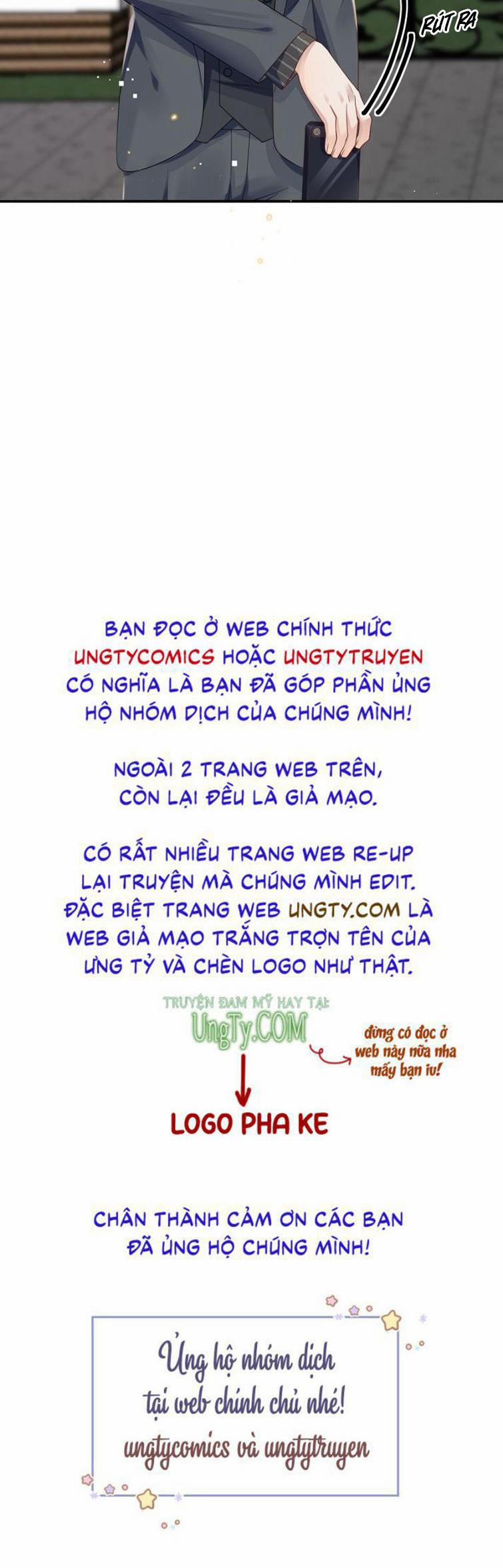 RÚT RA

BẠN ĐỌC Ở WEB CHÍNH THỨC UNGTYCOMICS HOẶC UNGTYTRUYEN CÓ NGHĨA LÀ BẠN ĐÃ GÓP PHẦN ỦNG HỘ NHÓM DỊCH CỦA CHÚNG MÌNH!

NGOÀI 2 TRANG WEB TRÊN, CÒN LẠI ĐỀU LÀ GIẢ MẠO.

CÓ RẤT NHIỀU TRANG WEB RE-UP LẠI TRUYỆN MÀ CHÚNG MÌNH EDIT. ĐẶC BIỆT TRANG WEB UNGTY.COM LÀ WEB GIẢ MẠO TRẮNG TRỢN TÊN CỦA ƯNG TỶ VÀ CHÈN LOGO NHƯ THẬT.

TRUYỆN ĐAM MỸ HAY TẠI:
UngTy.COM

đừng có đọc ở web này nữa nha mấy bạn iu!

LOGO PHA KE

CHÂN THÀNH CẢM ƠN CÁC BẠN ĐÃ ỦNG HỘ CHÚNG MÌNH!

Ủng hộ nhóm dịch tại web chính chủ nhé!
ungtycomics và ungtytruyen